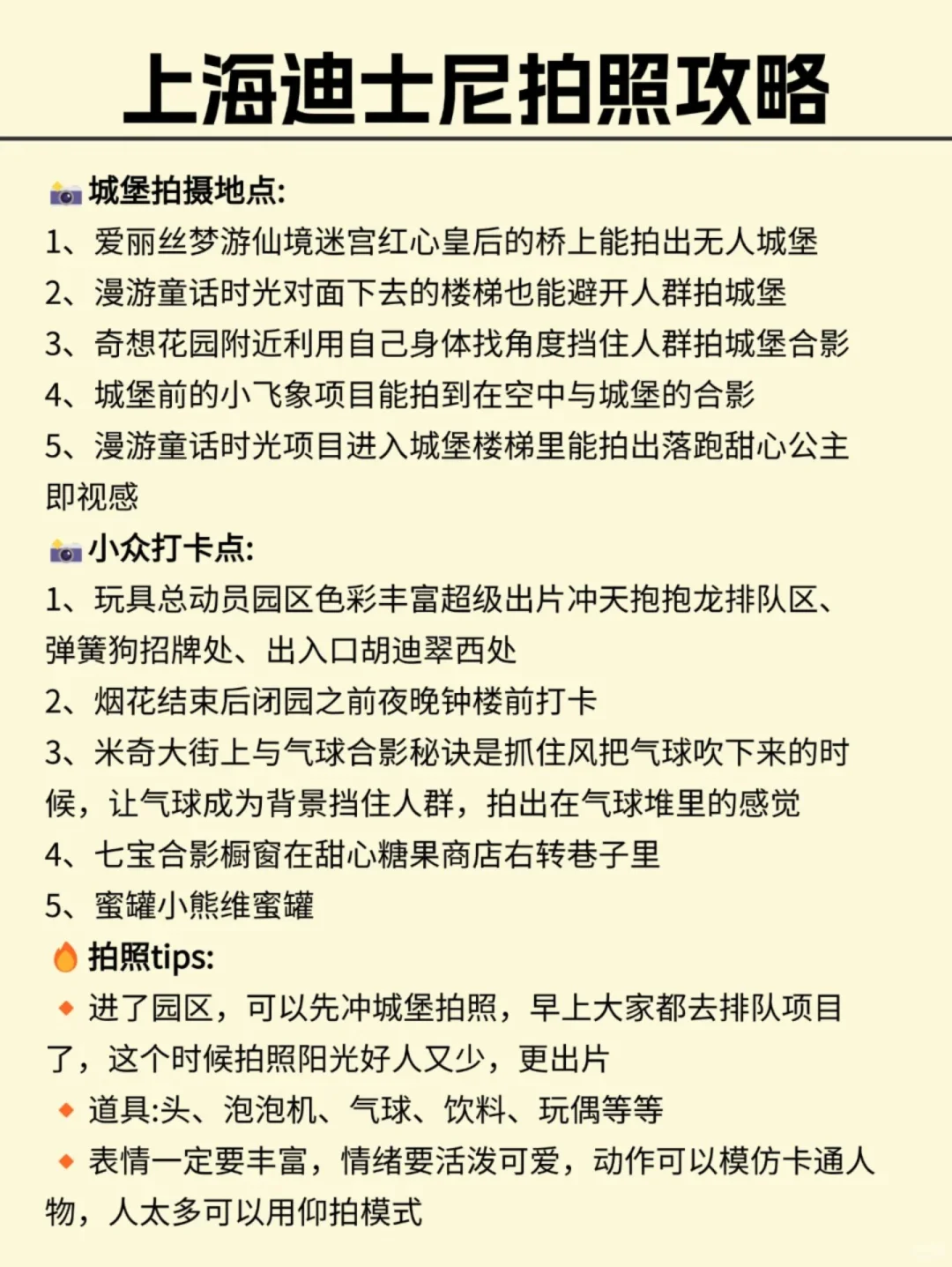 上海迪士尼拍照攻略

城堡拍摄地点:
1、爱丽丝梦游仙境迷宫红心皇后的桥上能拍出无人城堡
2、漫游童话时光对面下去的楼梯也能避开人群拍城堡
3、奇想花园附近利用自己身体找角度挡住人群拍城堡合影
4、城堡前的小飞象项目能拍到在空中与城堡的合影
5、漫游童话时光项目进入城堡楼梯里能拍出落跑甜心公主即视感

小众打卡点:
1、玩具总动员园区色彩丰富超级出片冲天抱抱龙排队区、弹簧狗招牌处、出入口胡迪翠西处
2、烟花结束后闭园之前夜晚钟楼前打卡
3、米奇大街上与气球合影秘诀是抓住风把气球吹下来的时候，让气球成为背景挡住人群，拍出在气球堆里的感觉
4、七宝合影橱窗在甜心糖果商店右转巷子里
5、蜜罐小熊维蜜罐

拍照tips:
进了园区，可以先冲城堡拍照，早上大家都去排队项目了，这个时候拍照阳光好人又少，更出片
道具:头、泡泡机、气球、饮料、玩偶等等
表情一定要丰富，情绪要活泼可爱，动作可以模仿卡通人物，人太多可以用仰拍模式